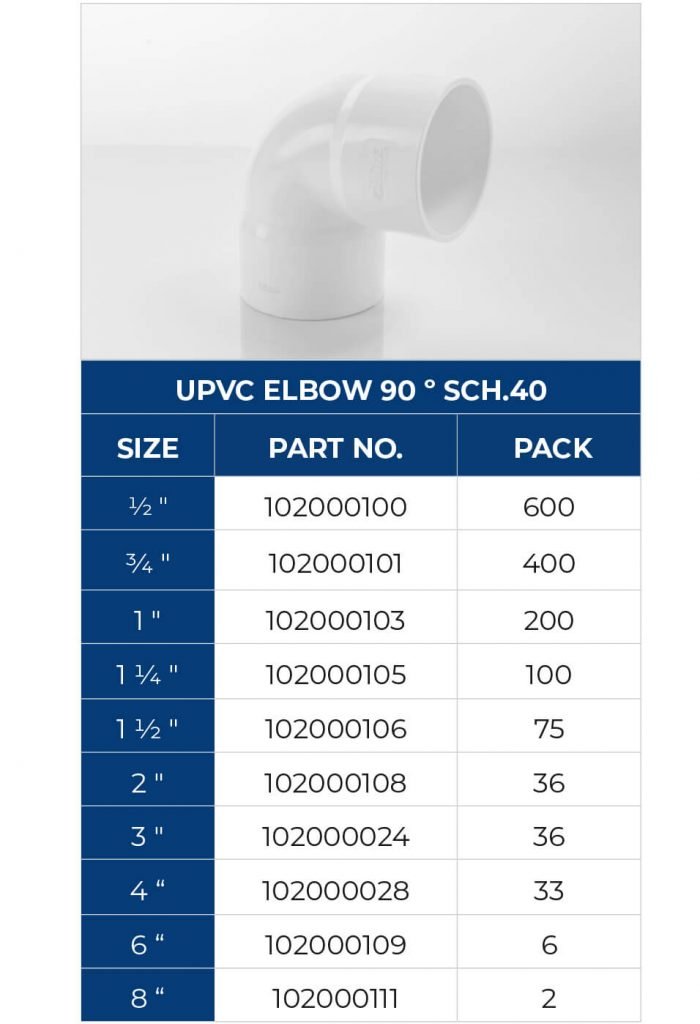 UPVC ELBOW 90 ° SCH.40

| SIZE | PART NO. | PACK |
|---|---|---|
| ½ " | 102000100 | 600 |
| ¾ " | 102000101 | 400 |
| 1 " | 102000103 | 200 |
| 1 ¼ " | 102000105 | 100 |
| 1 ½ " | 102000106 | 75 |
| 2 " | 102000108 | 36 |
| 3 " | 102000024 | 36 |
| 4 “ | 102000028 | 33 |
| 6 “ | 102000109 | 6 |
| 8 “ | 102000111 | 2 |